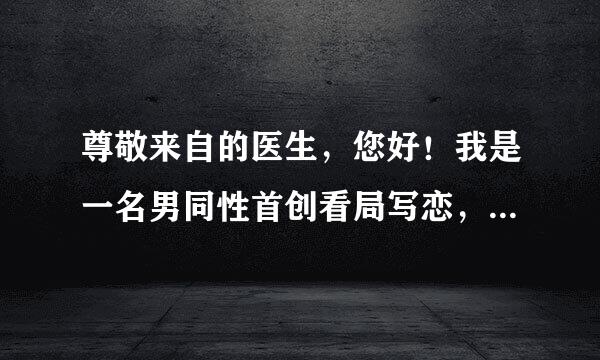 尊敬来自的医生，您好！我是一名男同性首创看局写恋，...